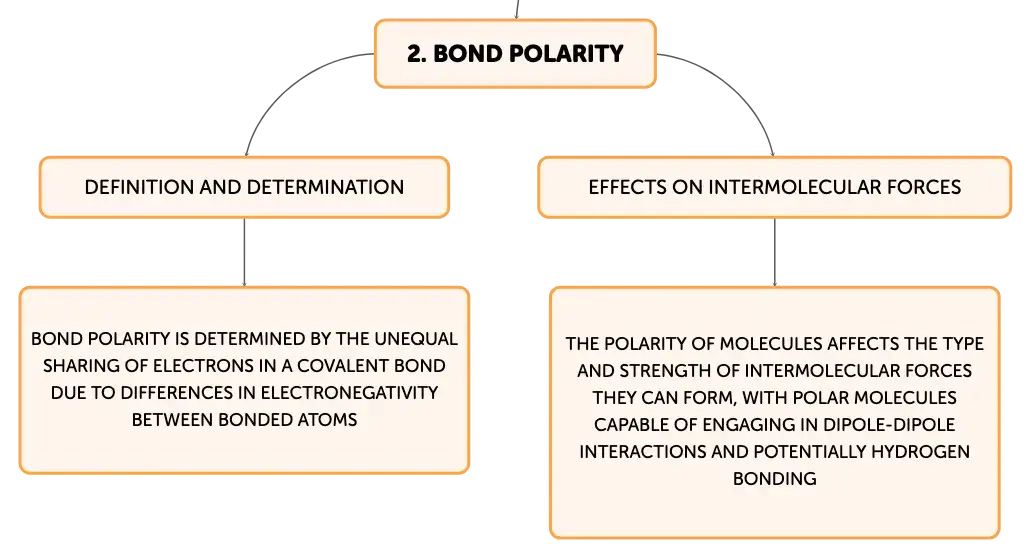 2. BOND POLARITY

DEFINITION AND DETERMINATION

BOND POLARITY IS DETERMINED BY THE UNEQUAL SHARING OF ELECTRONS IN A COVALENT BOND DUE TO DIFFERENCES IN ELECTRONEGATIVITY BETWEEN BONDED ATOMS

EFFECTS ON INTERMOLECULAR FORCES

THE POLARITY OF MOLECULES AFFECTS THE TYPE AND STRENGTH OF INTERMOLECULAR FORCES THEY CAN FORM, WITH POLAR MOLECULES CAPABLE OF ENGAGING IN DIPOLE-DIPOLE INTERACTIONS AND POTENTIALLY HYDROGEN BONDING